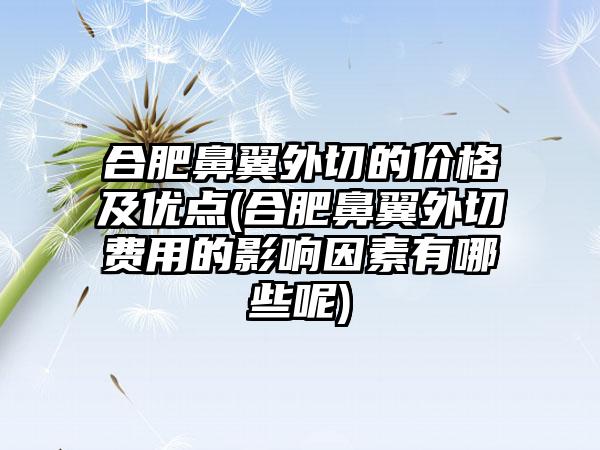 合肥鼻翼外切的价格及优点(合肥鼻翼外切费用的影响因素有哪些呢)